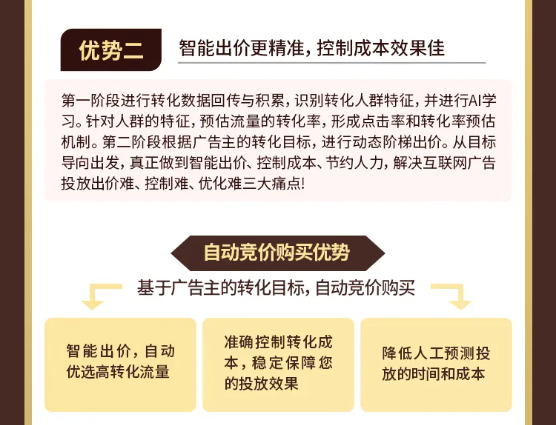 优势二

智能出价更精准，控制成本效果佳

第一阶段进行转化数据回传与积累，识别转化人群特征，并进行AI学习。针对人群的特征，预估流量的转化率，形成点击率和转化率预估机制。第二阶段根据广告主的转化目标，进行动态阶梯出价。从目标导向出发，真正做到智能出价、控制成本、节约人力，解决互联网广告投放出价难、控制难、优化难三大痛点！

自动竞价购买优势

基于广告主的转化目标，自动竞价购买

智能出价，自动优选高转化流量

准确控制转化成本，稳定保障您的投放效果

降低人工预测投放的时间和成本